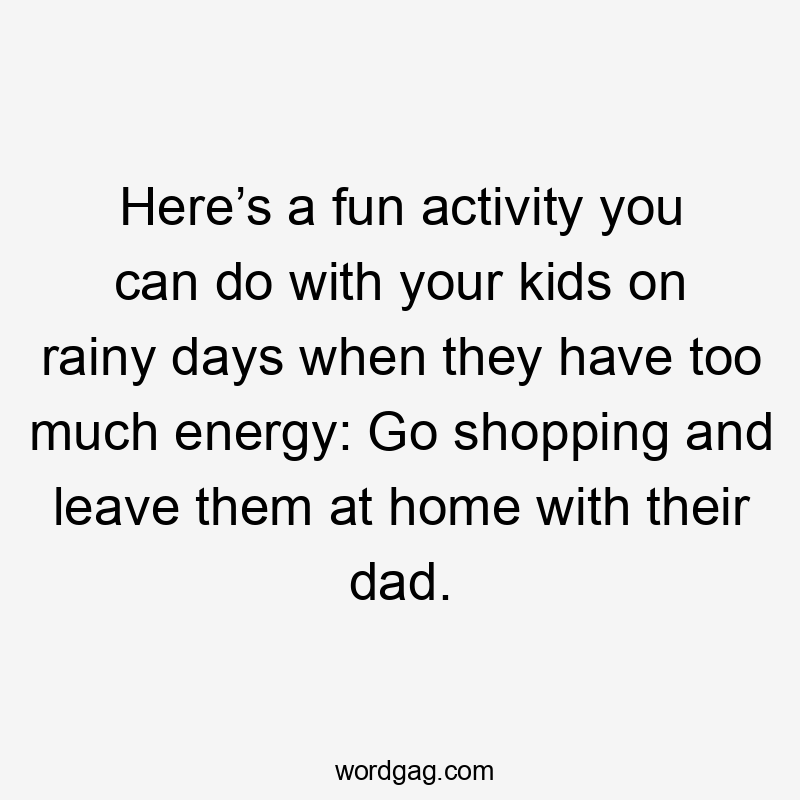 Here’s a fun activity you can do with your kids on rainy days when they have too much energy: Go shopping and leave them at home with their dad.

wordgag.com